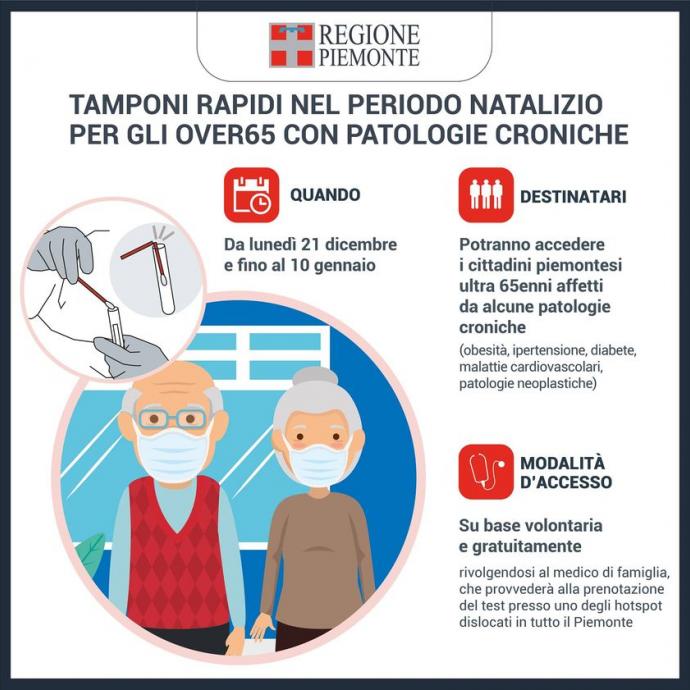 REGIONE PIEMONTE

TAMPONI RAPIDI NEL PERIODO NATALIZIO PER GLI OVER65 CON PATOLOGIE CRONICHE

QUANDO

Da lunedì 21 dicembre e fino al 10 gennaio

DESTINATARI

Potranno accedere i cittadini piemontesi ultra 65enni affetti da alcune patologie croniche

(obesità, ipertensione, diabete, malattie cardiovascolari, patologie neoplastiche)

MODALITÀ D'ACCESSO

Su base volontaria e gratuitamente

rivolgendosi al medico di famiglia, che provvederà alla prenotazione del test presso uno degli hotspot dislocati in tutto il Piemonte